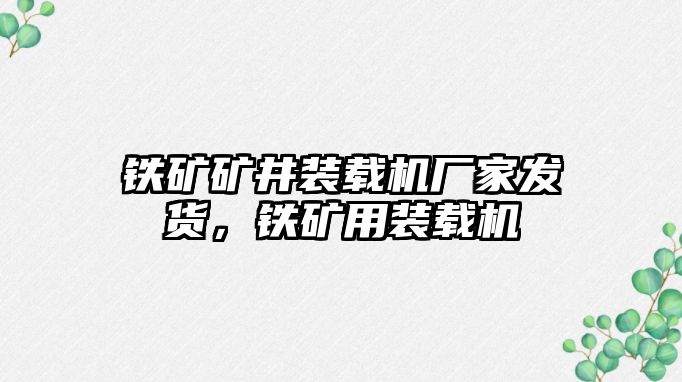 铁矿矿井装载机厂家发货，铁矿用装载机